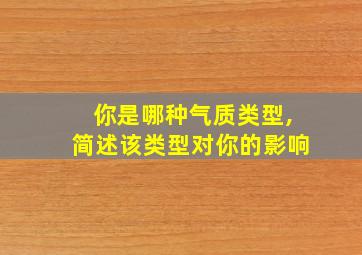 你是哪种气质类型，
简述该类型对你的影响